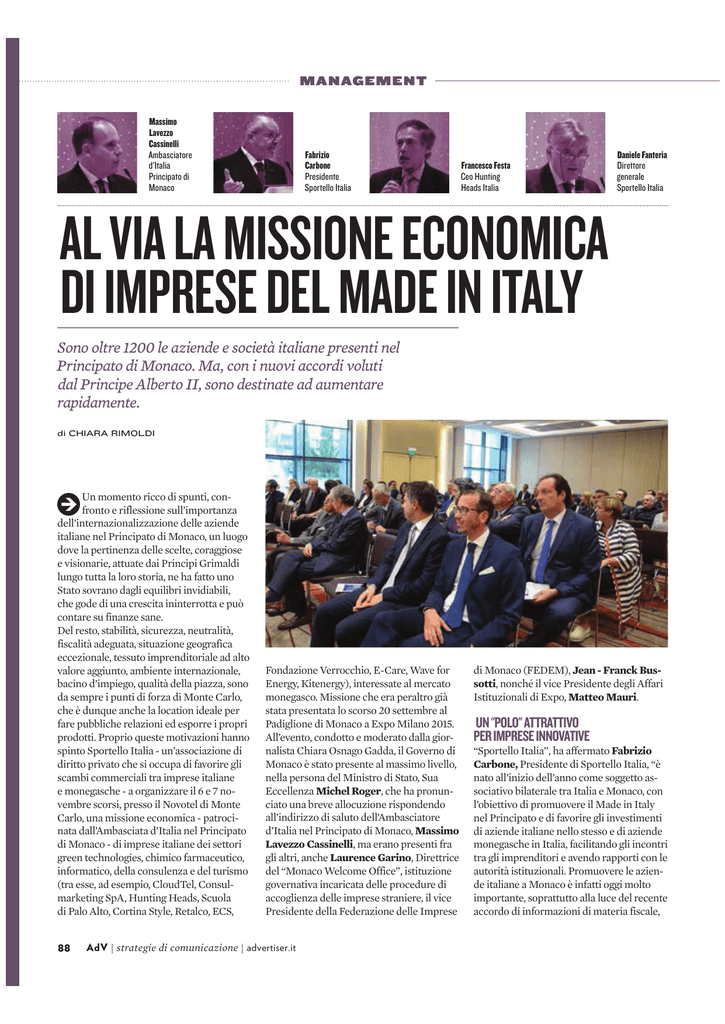 MANAGEMENT

Massimo Lavezzo Cassinelli
Ambasciatore d'Italia Principato di Monaco

Fabrizio Carbone
Presidente Sportello Italia

Francesco Festa
Ceo Hunting Heads Italia

Daniele Fanteria
Direttore generale Sportello Italia

AL VIA LA MISSIONE ECONOMICA DI IMPRESE DEL MADE IN ITALY

Sono oltre 1200 le aziende e società italiane presenti nel Principato di Monaco. Ma, con i nuovi accordi voluti dal Principe Alberto II, sono destinate ad aumentare rapidamente.

di CHIARA RIMOLDI

Un momento ricco di spunti, confronto e riflessione sull'importanza dell'internazionalizzazione delle aziende italiane nel Principato di Monaco, un luogo dove la pertinenza delle scelte, coraggiose e visionarie, attuate dai Principi Grimaldi lungo tutta la loro storia, ne ha fatto uno Stato sovrano dagli equilibri invidiabili, che gode di una crescita ininterrotta e può contare su finanze sane.
Del resto, stabilità, sicurezza, neutralità, fiscalità adeguata, situazione geografica eccezionale, tessuto imprenditoriale ad alto valore aggiunto, ambiente internazionale, bacino d'impiego, qualità della piazza, sono da sempre i punti di forza di Monte Carlo, che è dunque anche la location ideale per fare pubbliche relazioni ed esporre i propri prodotti. Proprio queste motivazioni hanno spinto Sportello Italia - un'associazione di diritto privato che si occupa di favorire gli scambi commerciali tra imprese italiane e monegasche - a organizzare il 6 e 7 novembre scorsi, presso il Novotel di Monte Carlo, una missione economica - patrocinata dall'Ambasciata d'Italia nel Principato di Monaco - di imprese italiane dei settori green technologies, chimico farmaceutico, informatico, della consulenza e del turismo (tra esse, ad esempio, CloudTel, Consulmarketing SpA, Hunting Heads, Scuola di Palo Alto, Cortina Style, Retalco, ECS, Fondazione Verrocchio, E-Care, Wave for Energy, Kitenergy), interessate al mercato monegasco. Missione che era peraltro già stata presentata lo scorso 20 settembre al Padiglione di Monaco a Expo Milano 2015. All'evento, condotto e moderato dalla giornalista Chiara Osnago Gadda, il Governo di Monaco è stato presente al massimo livello, nella persona del Ministro di Stato, Sua Eccellenza Michel Roger, che ha pronunciato una breve allocuzione rispondendo all'indirizzo di saluto dell'Ambasciatore d'Italia nel Principato di Monaco, Massimo Lavezzo Cassinelli, ma erano presenti fra gli altri, anche Laurence Garino, Direttrice del "Monaco Welcome Office", istituzione governativa incaricata delle procedure di accoglienza delle imprese straniere, il vice Presidente della Federazione delle Imprese di Monaco (FEDEM), Jean - Franck Bussotti, nonché il vice Presidente degli Affari Istituzionali di Expo, Matteo Mauri.

UN "POLO" ATTRATTIVO PER IMPRESE INNOVATIVE
"Sportello Italia", ha affermato Fabrizio Carbone, Presidente di Sportello Italia, "è nato all'inizio dell'anno come soggetto associativo bilaterale tra Italia e Monaco, con l'obiettivo di promuovere il Made in Italy nel Principato e di favorire gli investimenti di aziende italiane nello stesso e di aziende monegasche in Italia, facilitando gli incontri tra gli imprenditori e avendo rapporti con le autorità istituzionali. Promuovere le aziende italiane a Monaco è infatti oggi molto importante, soprattutto alla luce del recente accordo di informazioni di materia fiscale,

88 AdV | strategie di comunicazione | advertiser.it